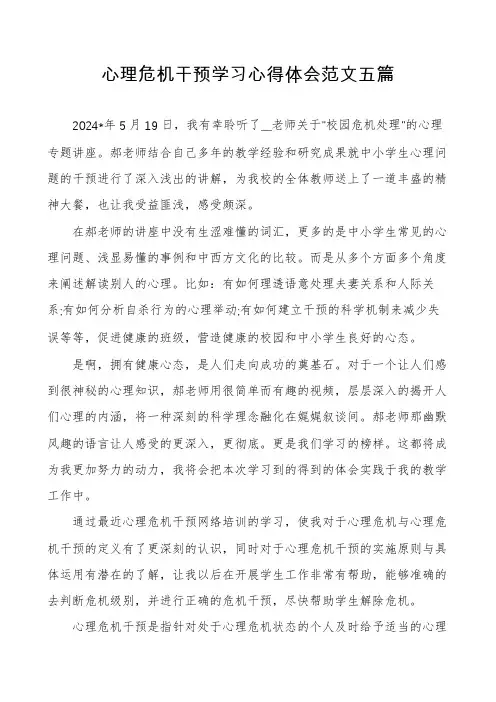 心理危机干预学习心得体会范文五篇

2024*年5月19日，我有幸聆听了__老师关于"校园危机处理"的心理专题讲座。郝老师结合自己多年的教学经验和研究成果就中小学生心理问题的干预进行了深入浅出的讲解，为我校的全体教师送上了一道丰盛的精神大餐，也让我受益匪浅，感受颇深。

在郝老师的讲座中没有生涩难懂的词汇，更多的是中小学生常见的心理问题、浅显易懂的事例和中西方文化的比较。而是从多个方面多个角度来阐述解读别人的心理。比如：有如何理透语意处理夫妻关系和人际关系;有如何分析自杀行为的心理举动;有如何建立干预的科学机制来减少失误等等，促进健康的班级，营造健康的校园和中小学生良好的心态。

是啊，拥有健康心态，是人们走向成功的奠基石。对于一个让人们感到很神秘的心理知识，郝老师用很简单而有趣的视频，层层深入的揭开人们心理的内涵，将一种深刻的科学理念融化在娓娓叙谈间。郝老师那幽默风趣的语言让人感受的更深入，更彻底。更是我们学习的榜样。这都将成为我更加努力的动力，我将会把本次学习到的得到的体会实践于我的教学工作中。

通过最近心理危机干预网络培训的学习，使我对于心理危机与心理危机干预的定义有了更深刻的认识，同时对于心理危机干预的实施原则与具体运用有潜在的了解，让我以后在开展学生工作非常有帮助，能够准确的去判断危机级别，并进行正确的危机干预，尽快帮助学生解除危机。

心理危机干预是指针对处于心理危机状态的个人及时给予适当的心理